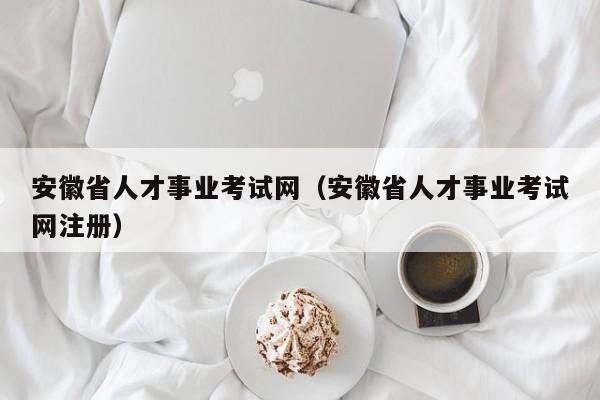 安徽省人才事业考试网（安徽省人才事业考试网注册）